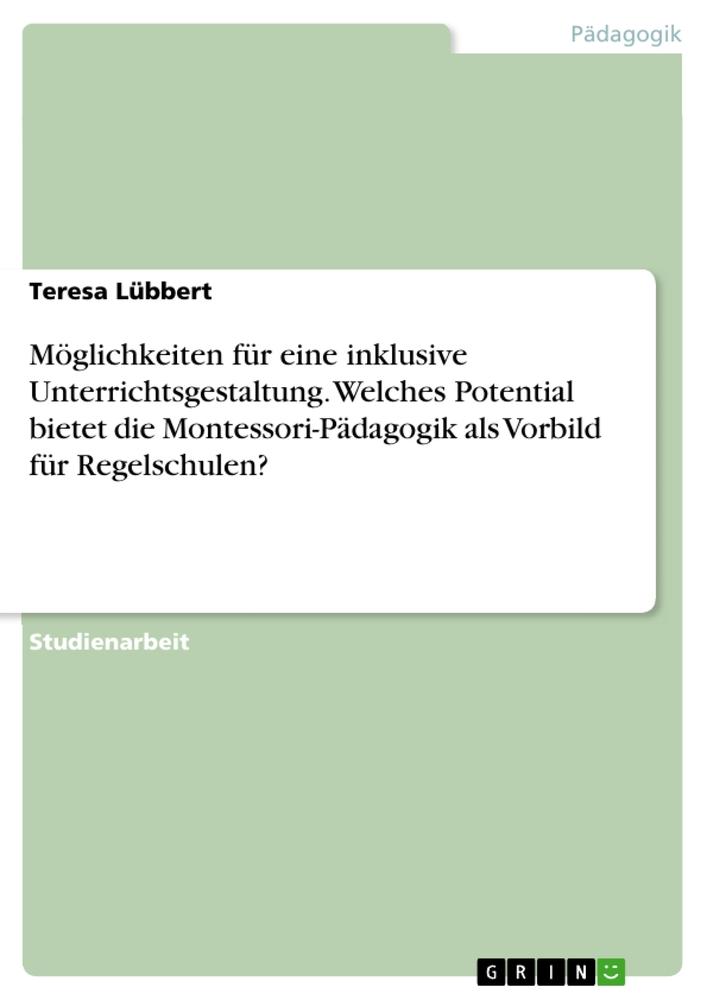 Pädagogik

Teresa Lübbert

Möglichkeiten für eine inklusive Unterrichtsgestaltung. Welches Potential bietet die Montessori-Pädagogik als Vorbild für Regelschulen?

Studienarbeit

GRIN